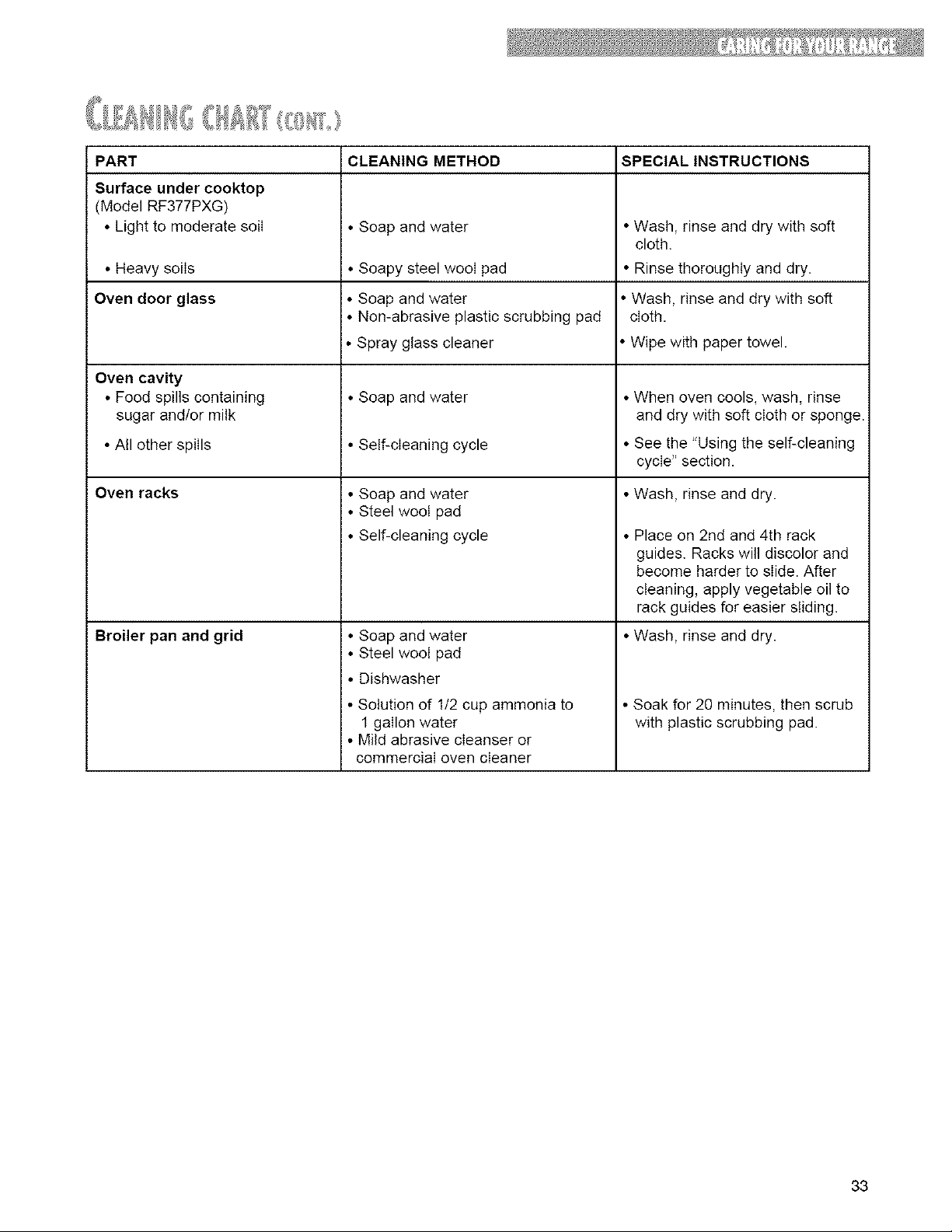 CARING FOR YOUR RANGE

CLEANING CHART (CONT.)

| PART | CLEANING METHOD | SPECIAL INSTRUCTIONS |
|---|---|---|
| **Surface under cooktop** (Model RF377PXG) • Light to moderate soil • Heavy soils | • Soap and water • Soapy steel wool pad | • Wash, rinse and dry with soft cloth. • Rinse thoroughly and dry. |
| **Oven door glass** | • Soap and water • Non-abrasive plastic scrubbing pad • Spray glass cleaner | • Wash, rinse and dry with soft cloth. • Wipe with paper towel. |
| **Oven cavity** • Food spills containing sugar and/or milk • All other spills | • Soap and water • Self-cleaning cycle | • When oven cools, wash, rinse and dry with soft cloth or sponge. • See the "Using the self-cleaning cycle" section. |
| **Oven racks** | • Soap and water • Steel wool pad • Self-cleaning cycle | • Wash, rinse and dry. • Place on 2nd and 4th rack guides. Racks will discolor and become harder to slide. After cleaning, apply vegetable oil to rack guides for easier sliding. |
| **Broiler pan and grid** | • Soap and water • Steel wool pad • Dishwasher • Solution of 1/2 cup ammonia to 1 gallon water • Mild abrasive cleanser or commercial oven cleaner | • Wash, rinse and dry. • Soak for 20 minutes, then scrub with plastic scrubbing pad. |

33